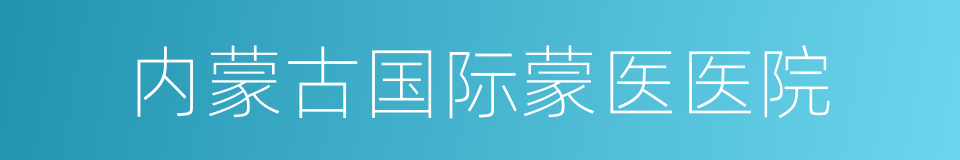 内蒙古国际蒙医医院